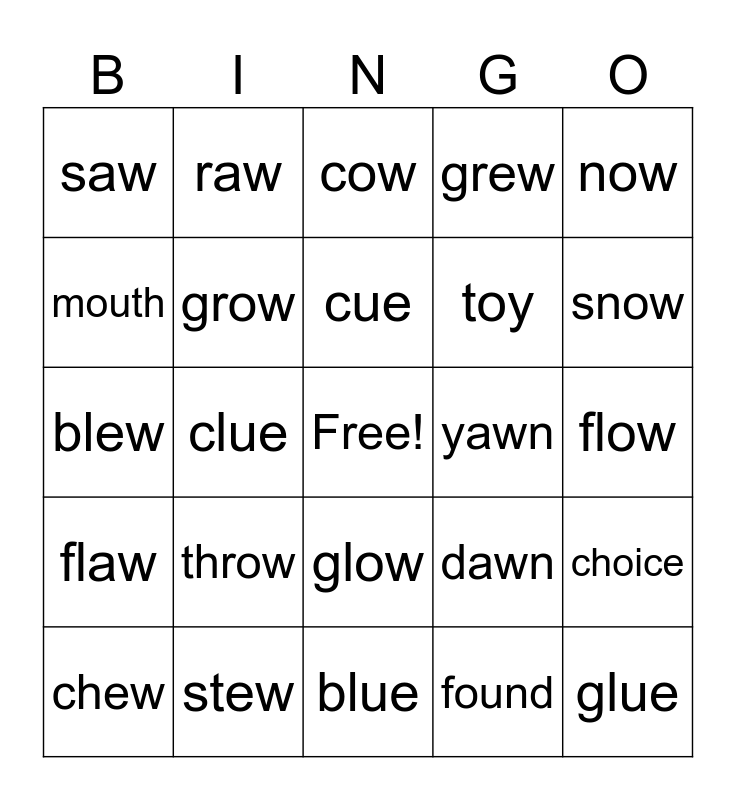 | B | I | N | G | O |
|---|---|---|---|---|
| saw | raw | cow | grew | now |
| mouth | grow | cue | toy | snow |
| blew | clue | Free! | yawn | flow |
| flaw | throw | glow | dawn | choice |
| chew | stew | blue | found | glue |